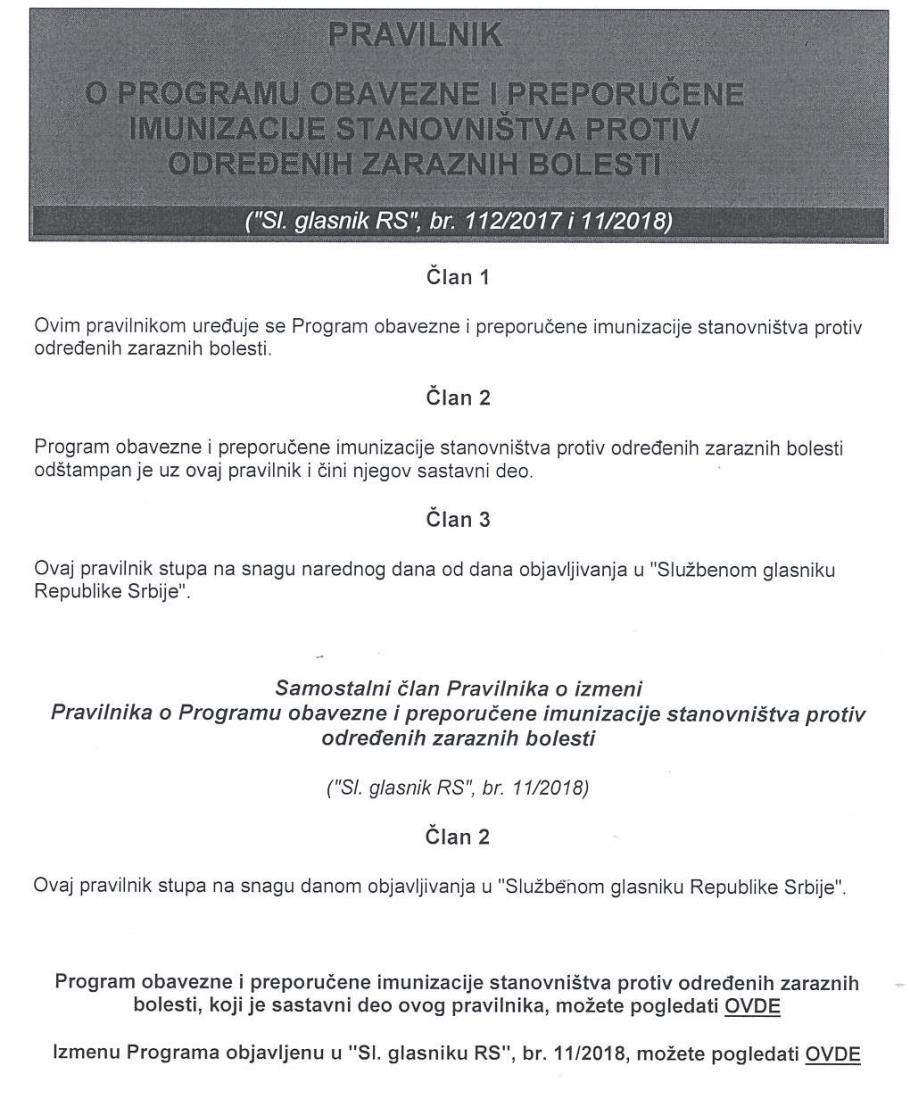 PRAVILNIK

O PROGRAMU OBAVEZNE I PREPORUČENE IMUNIZACIJE STANOVNIŠTVA PROTIV ODREĐENIH ZARAZNIH BOLESTI

("Sl. glasnik RS", br. 112/2017 i 11/2018)

Član 1

Ovim pravilnikom uređuje se Program obavezne i preporučene imunizacije stanovništva protiv određenih zaraznih bolesti.

Član 2

Program obavezne i preporučene imunizacije stanovništva protiv određenih zaraznih bolesti odštampan je uz ovaj pravilnik i čini njegov sastavni deo.

Član 3

Ovaj pravilnik stupa na snagu narednog dana od dana objavljivanja u "Službenom glasniku Republike Srbije".

Samostalni član Pravilnika o izmeni
Pravilnika o Programu obavezne i preporučene imunizacije stanovništva protiv određenih zaraznih bolesti

("Sl. glasnik RS", br. 11/2018)

Član 2

Ovaj pravilnik stupa na snagu danom objavljivanja u "Službenom glasniku Republike Srbije".

Program obavezne i preporučene imunizacije stanovništva protiv određenih zaraznih bolesti, koji je sastavni deo ovog pravilnika, možete pogledati OVDE

Izmenu Programa objavljenu u "Sl. glasniku RS", br. 11/2018, možete pogledati OVDE